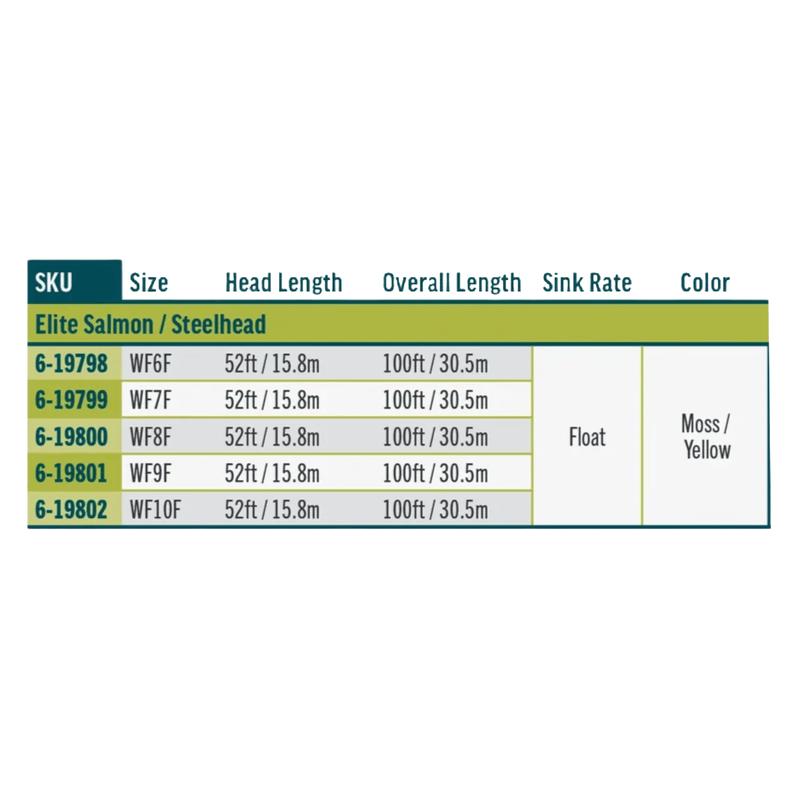 | SKU | Size | Head Length | Overall Length | Sink Rate | Color |
|---|---|---|---|---|---|
| Elite Salmon / Steelhead | | | | | |
| 6-19798 | WF6F | 52ft / 15.8m | 100ft / 30.5m | Float | Moss / Yellow |
| 6-19799 | WF7F | 52ft / 15.8m | 100ft / 30.5m | | |
| 6-19800 | WF8F | 52ft / 15.8m | 100ft / 30.5m | | |
| 6-19801 | WF9F | 52ft / 15.8m | 100ft / 30.5m | | |
| 6-19802 | WF10F | 52ft / 15.8m | 100ft / 30.5m | | |